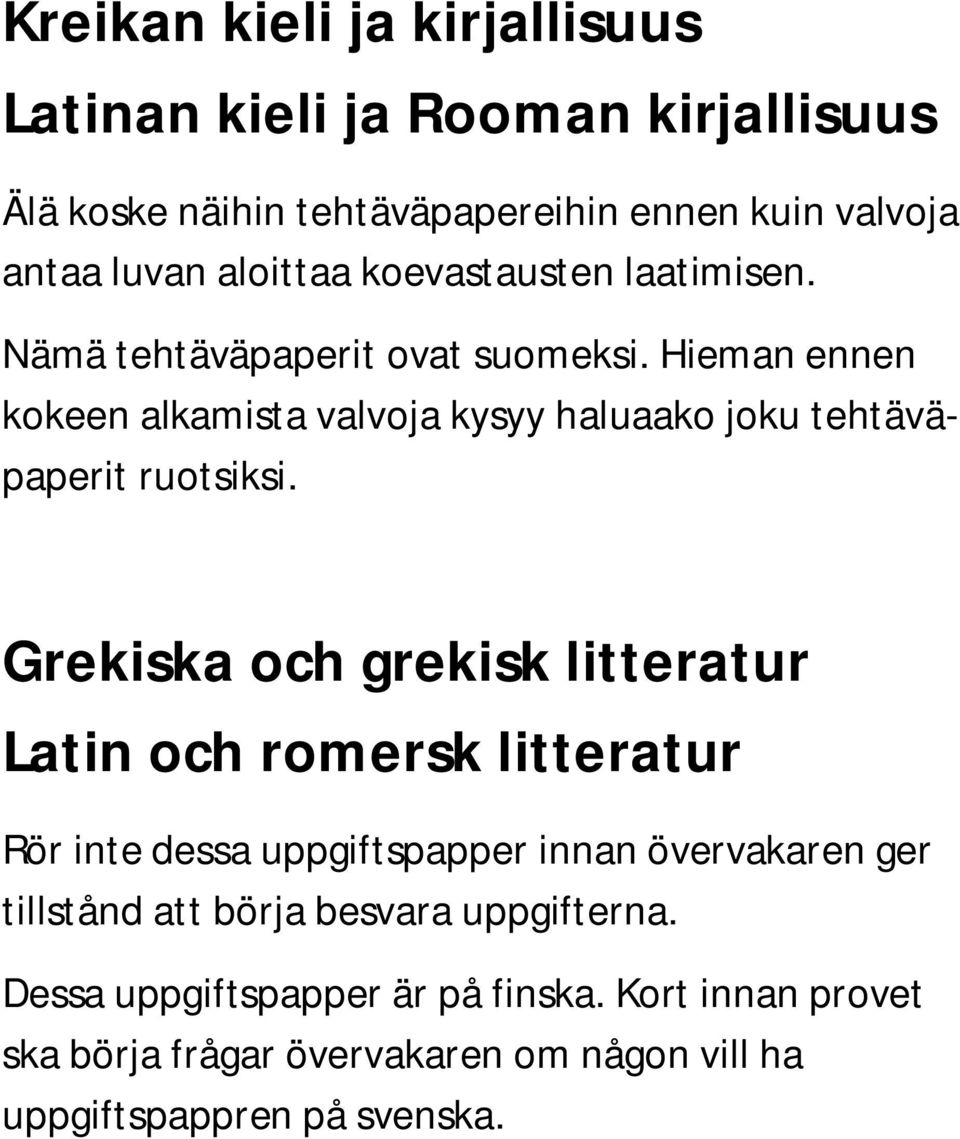 Kreikan kieli ja kirjallisuus

Latinan kieli ja Rooman kirjallisuus

Älä koske näihin tehtäväpapereihin ennen kuin valvoja antaa luvan aloittaa koevastausten laatimisen.

Nämä tehtäväpaperit ovat suomeksi. Hieman ennen kokeen alkamista valvoja kysyy haluaako joku tehtäväpaperit ruotsiksi.

Grekiska och grekisk litteratur

Latin och romersk litteratur

Rör inte dessa uppgiftspapper innan övervakaren ger tillstånd att börja besvara uppgifterna.

Dessa uppgiftspapper är på finska. Kort innan provet ska börja frågar övervakaren om någon vill ha uppgiftspappren på svenska.